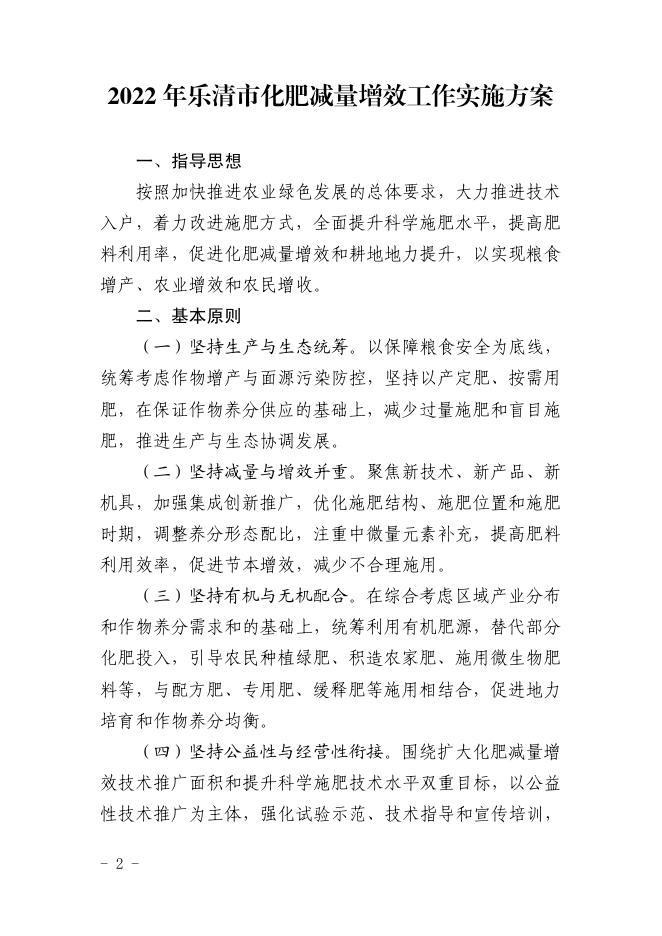 2022 年乐清市化肥减量增效工作实施方案

一、指导思想

按照加快推进农业绿色发展的总体要求，大力推进技术入户，着力改进施肥方式，全面提升科学施肥水平，提高肥料利用率，促进化肥减量增效和耕地地力提升，以实现粮食增产、农业增效和农民增收。

二、基本原则

（一）坚持生产与生态统筹。以保障粮食安全为底线，统筹考虑作物增产与面源污染防控，坚持以产定肥、按需用肥，在保证作物养分供应的基础上，减少过量施肥和盲目施肥，推进生产与生态协调发展。

（二）坚持减量与增效并重。聚焦新技术、新产品、新机具，加强集成创新推广，优化施肥结构、施肥位置和施肥时期，调整养分形态配比，注重中微量元素补充，提高肥料利用效率，促进节本增效，减少不合理施用。

（三）坚持有机与无机配合。在综合考虑区域产业分布和作物养分需求和的基础上，统筹利用有机肥源，替代部分化肥投入，引导农民种植绿肥、积造农家肥、施用微生物肥料等，与配方肥、专用肥、缓释肥等施用相结合，促进地力培育和作物养分均衡。

（四）坚持公益性与经营性衔接。围绕扩大化肥减量增效技术推广面积和提升科学施肥技术水平双重目标，以公益性技术推广为主体，强化试验示范、技术指导和宣传培训，

- 2 -